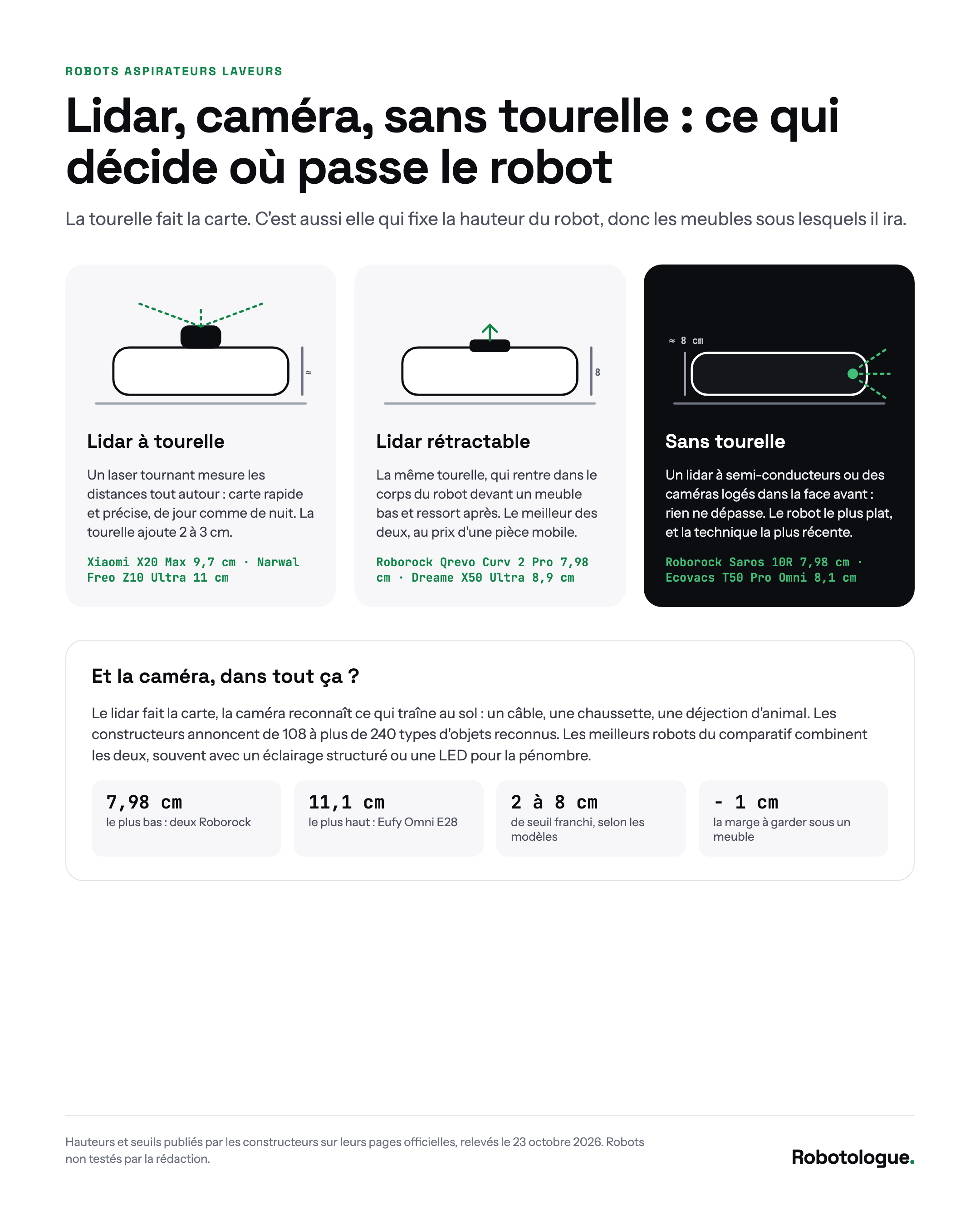 ROBOTS ASPIRATEURS LAVEURS

Lidar, caméra, sans tourelle : ce qui décide où passe le robot

La tourelle fait la carte. C'est aussi elle qui fixe la hauteur du robot, donc les meubles sous lesquels il ira.

≈

Lidar à tourelle

Un laser tournant mesure les distances tout autour : carte rapide et précise, de jour comme de nuit. La tourelle ajoute 2 à 3 cm.

Xiaomi X20 Max 9,7 cm · Narwal Freo Z10 Ultra 11 cm

8

Lidar rétractable

La même tourelle, qui rentre dans le corps du robot devant un meuble bas et ressort après. Le meilleur des deux, au prix d'une pièce mobile.

Roborock Qrevo Curv 2 Pro 7,98 cm · Dreame X50 Ultra 8,9 cm

≈ 8 cm

Sans tourelle

Un lidar à semi-conducteurs ou des caméras logés dans la face avant : rien ne dépasse. Le robot le plus plat, et la technique la plus récente.

Roborock Saros 10R 7,98 cm · Ecovacs T50 Pro Omni 8,1 cm

Et la caméra, dans tout ça ?

Le lidar fait la carte, la caméra reconnaît ce qui traîne au sol : un câble, une chaussette, une déjection d'animal. Les constructeurs annoncent de 108 à plus de 240 types d'objets reconnus. Les meilleurs robots du comparatif combinent les deux, souvent avec un éclairage structuré ou une LED pour la pénombre.

7,98 cm
le plus bas : deux Roborock

11,1 cm
le plus haut : Eufy Omni E28

2 à 8 cm
de seuil franchi, selon les modèles

- 1 cm
la marge à garder sous un meuble

Hauteurs et seuils publiés par les constructeurs sur leurs pages officielles, relevés le 23 octobre 2026. Robots non testés par la rédaction.

Robotologue.